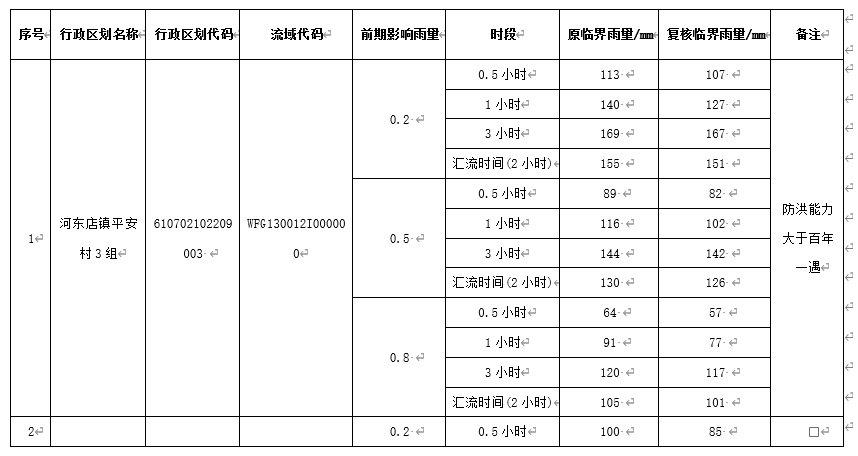 | 序号 | 行政区划名称 | 行政区划代码 | 流域代码 | 前期影响雨量 | 时段 | 原临界雨量/mm | 复核临界雨量/mm | 备注 |
|---|---|---|---|---|---|---|---|---|
| 1 | 河东店镇平安村3组 | 610702102209003 | WFG130012I000000 | 0.2 | 0.5小时 | 113 | 107 | 防洪能力大于百年一遇 |
| | | | | | 1小时 | 140 | 127 | |
| | | | | | 3小时 | 169 | 167 | |
| | | | | | 汇流时间（2小时） | 155 | 151 | |
| | | | | 0.5 | 0.5小时 | 89 | 82 | |
| | | | | | 1小时 | 116 | 102 | |
| | | | | | 3小时 | 144 | 142 | |
| | | | | | 汇流时间（2小时） | 130 | 126 | |
| | | | | 0.8 | 0.5小时 | 64 | 57 | |
| | | | | | 1小时 | 91 | 77 | |
| | | | | | 3小时 | 120 | 117 | |
| | | | | | 汇流时间（2小时） | 105 | 101 | |
| 2 | | | | 0.2 | 0.5小时 | 100 | 85 | □ |